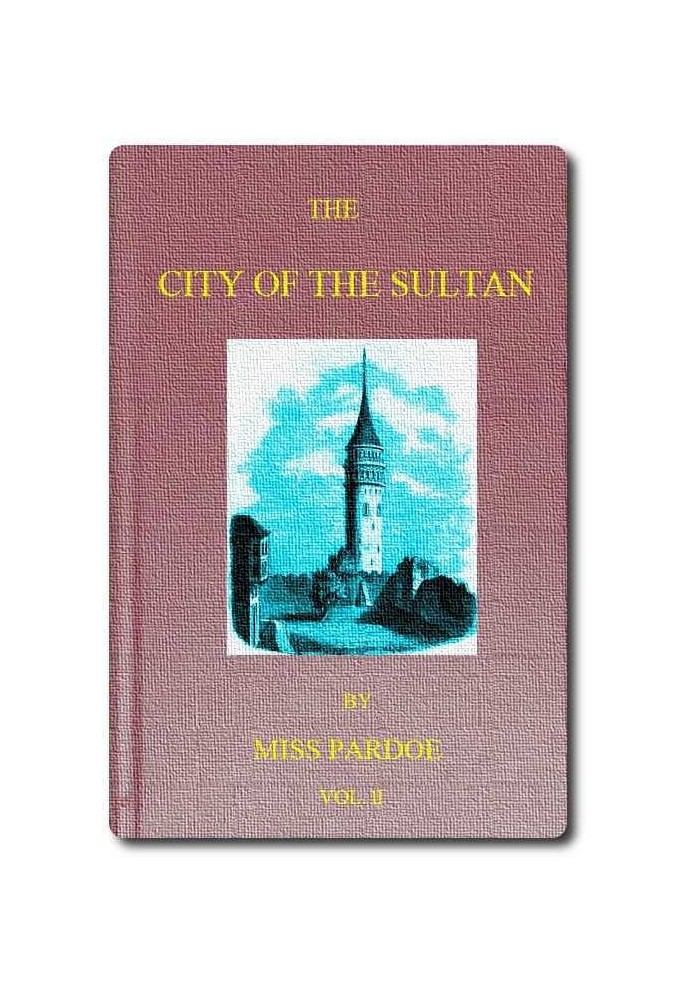 THE

CITY OF THE SULTAN

BY

MISS PARDOE

VOL. II